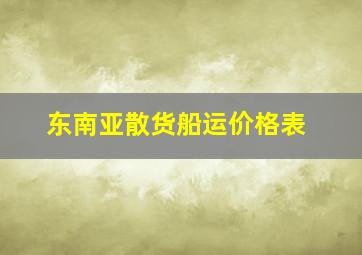 东南亚散货船运价格表